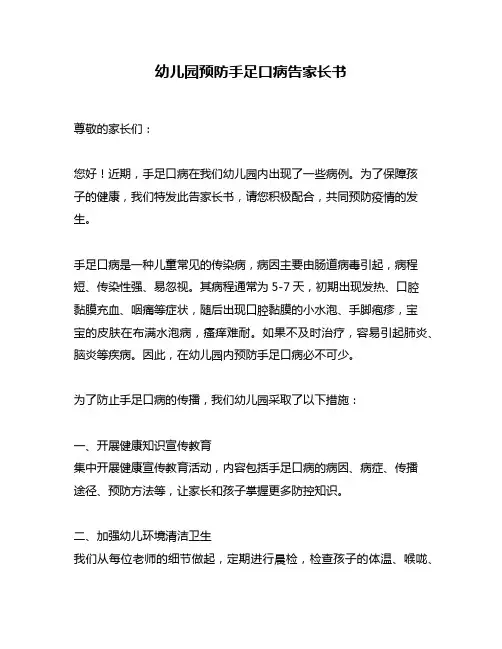 幼儿园预防手足口病告家长书

尊敬的家长们：

您好！近期，手足口病在我们幼儿园内出现了一些病例。为了保障孩子的健康，我们特发此告家长书，请您积极配合，共同预防疫情的发生。

手足口病是一种儿童常见的传染病，病因主要由肠道病毒引起，病程短、传染性强、易忽视。其病程通常为 5-7 天，初期出现发热、口腔黏膜充血、咽痛等症状，随后出现口腔黏膜的小水泡、手脚疱疹，宝宝的皮肤在布满水泡病，瘙痒难耐。如果不及时治疗，容易引起肺炎、脑炎等疾病。因此，在幼儿园内预防手足口病必不可少。

为了防止手足口病的传播，我们幼儿园采取了以下措施：

一、开展健康知识宣传教育
集中开展健康宣传教育活动，内容包括手足口病的病因、病症、传播途径、预防方法等，让家长和孩子掌握更多防控知识。

二、加强幼儿环境清洁卫生
我们从每位老师的细节做起，定期进行晨检，检查孩子的体温、喉咙、